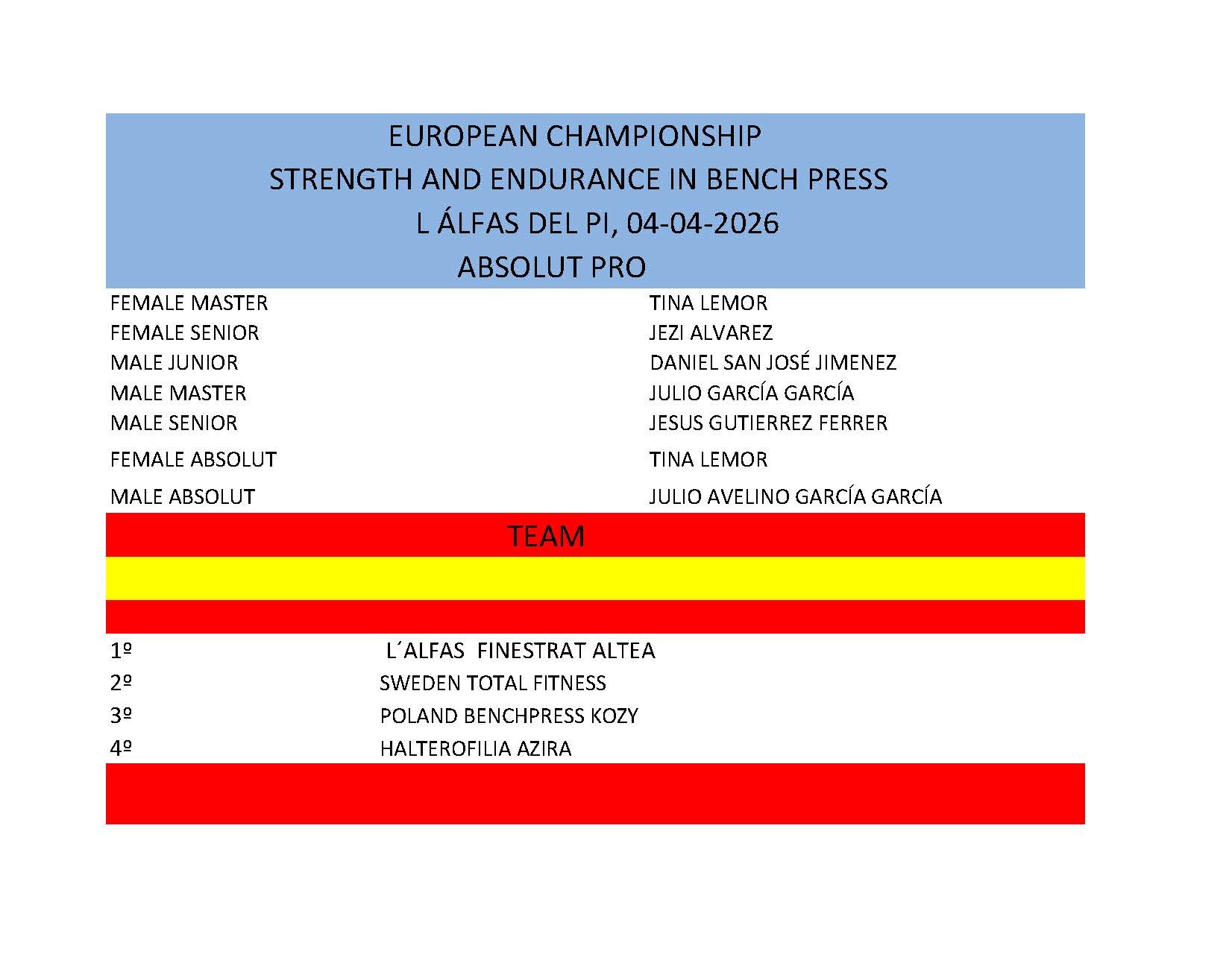 EUROPEAN CHAMPIONSHIP
STRENGTH AND ENDURANCE IN BENCH PRESS
L ÁLFAS DEL PI, 04-04-2026
ABSOLUT PRO

| | |
|---|---|
| FEMALE MASTER | TINA LEMOR |
| FEMALE SENIOR | JEZI ALVAREZ |
| MALE JUNIOR | DANIEL SAN JOSÉ JIMENEZ |
| MALE MASTER | JULIO GARCÍA GARCÍA |
| MALE SENIOR | JESUS GUTIERREZ FERRER |
| FEMALE ABSOLUT | TINA LEMOR |
| MALE ABSOLUT | JULIO AVELINO GARCÍA GARCÍA |

TEAM

| | |
|---|---|
| 1º | L´ALFAS FINESTRAT ALTEA |
| 2º | SWEDEN TOTAL FITNESS |
| 3º | POLAND BENCHPRESS KOZY |
| 4º | HALTEROFILIA AZIRA |